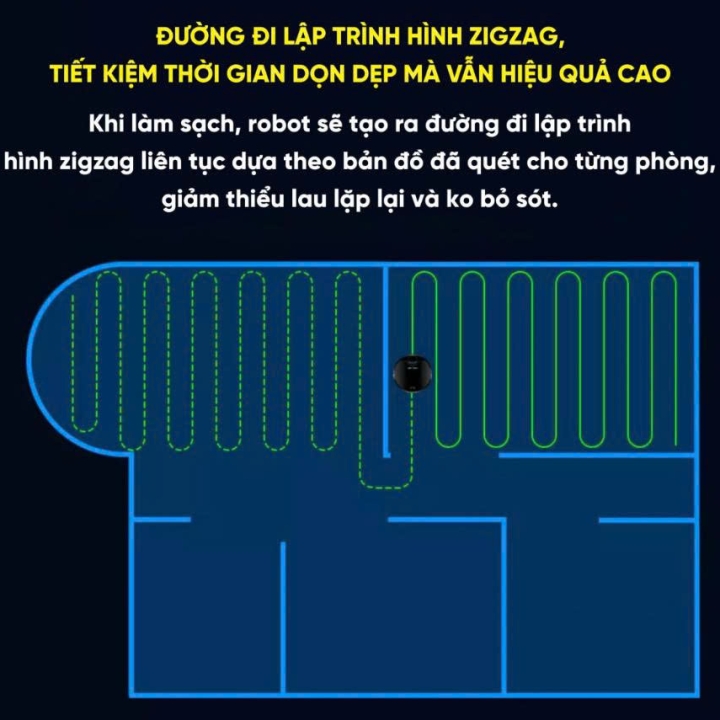 ĐƯỜNG ĐI LẬP TRÌNH HÌNH ZIGZAG,
TIẾT KIỆM THỜI GIAN DỌN DẸP MÀ VẪN HIỆU QUẢ CAO

Khi làm sạch, robot sẽ tạo ra đường đi lập trình hình zigzag liên tục dựa theo bản đồ đã quét cho từng phòng, giảm thiểu lau lặp lại và ko bỏ sót.